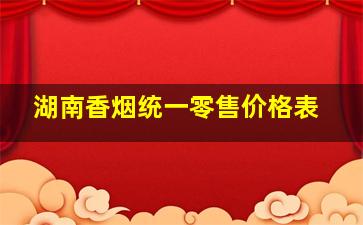 湖南香烟统一零售价格表